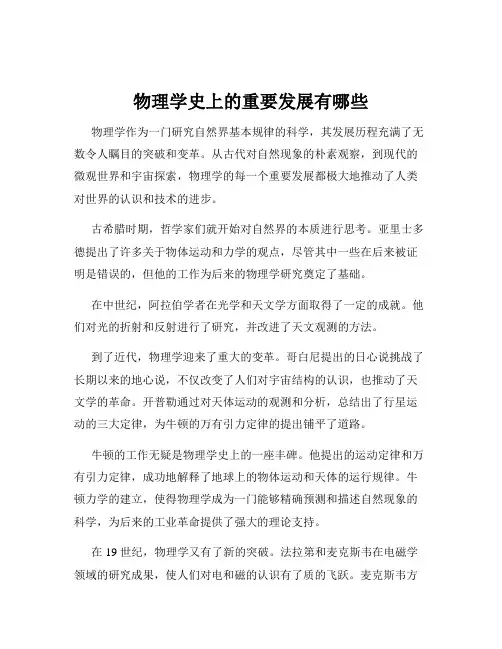 物理学史上的重要发展有哪些

物理学作为一门研究自然界基本规律的科学，其发展历程充满了无数令人瞩目的突破和变革。从古代对自然现象的朴素观察，到现代的微观世界和宇宙探索，物理学的每一个重要发展都极大地推动了人类对世界的认识和技术的进步。

古希腊时期，哲学家们就开始对自然界的本质进行思考。亚里士多德提出了许多关于物体运动和力学的观点，尽管其中一些在后来被证明是错误的，但他的工作为后来的物理学研究奠定了基础。

在中世纪，阿拉伯学者在光学和天文学方面取得了一定的成就。他们对光的折射和反射进行了研究，并改进了天文观测的方法。

到了近代，物理学迎来了重大的变革。哥白尼提出的日心说挑战了长期以来的地心说，不仅改变了人们对宇宙结构的认识，也推动了天文学的革命。开普勒通过对天体运动的观测和分析，总结出了行星运动的三大定律，为牛顿的万有引力定律的提出铺平了道路。

牛顿的工作无疑是物理学史上的一座丰碑。他提出的运动定律和万有引力定律，成功地解释了地球上的物体运动和天体的运行规律。牛顿力学的建立，使得物理学成为一门能够精确预测和描述自然现象的科学，为后来的工业革命提供了强大的理论支持。

在 19 世纪，物理学又有了新的突破。法拉第和麦克斯韦在电磁学领域的研究成果，使人们对电和磁的认识有了质的飞跃。麦克斯韦方